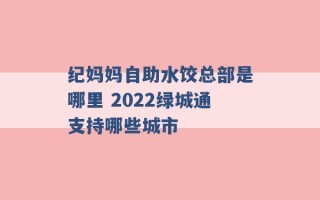 纪妈妈自助水饺总部是哪里 2022绿城通支持哪些城市